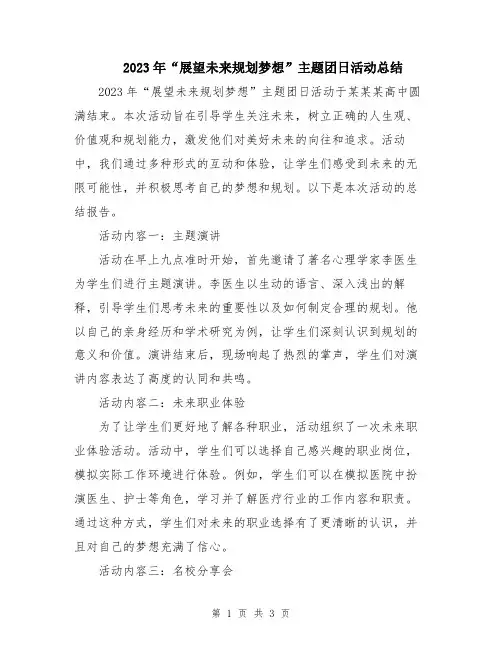 2023年“展望未来规划梦想”主题团日活动总结

2023年“展望未来规划梦想”主题团日活动于某某某高中圆满结束。本次活动旨在引导学生关注未来，树立正确的人生观、价值观和规划能力，激发他们对美好未来的向往和追求。活动中，我们通过多种形式的互动和体验，让学生们感受到未来的无限可能性，并积极思考自己的梦想和规划。以下是本次活动的总结报告。

活动内容一：主题演讲

活动在早上九点准时开始，首先邀请了著名心理学家李医生为学生们进行主题演讲。李医生以生动的语言、深入浅出的解释，引导学生们思考未来的重要性以及如何制定合理的规划。他以自己的亲身经历和学术研究为例，让学生们深刻认识到规划的意义和价值。演讲结束后，现场响起了热烈的掌声，学生们对演讲内容表达了高度的认同和共鸣。

活动内容二：未来职业体验

为了让学生们更好地了解各种职业，活动组织了一次未来职业体验活动。活动中，学生们可以选择自己感兴趣的职业岗位，模拟实际工作环境进行体验。例如，学生们可以在模拟医院中扮演医生、护士等角色，学习并了解医疗行业的工作内容和职责。通过这种方式，学生们对未来的职业选择有了更清晰的认识，并且对自己的梦想充满了信心。

活动内容三：名校分享会

第 1 页 共 3 页